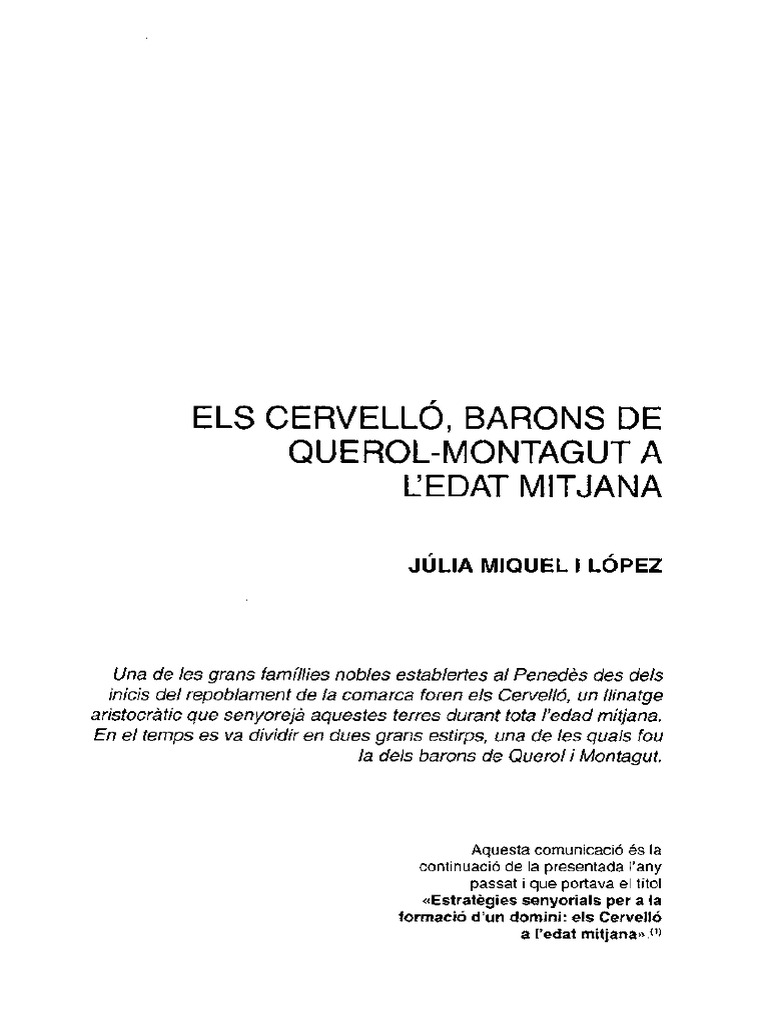 ELS CERVELLÓ, BARONS DE QUEROL-MONTAGUT A L'EDAT MITJANA

JÚLIA MIQUEL I LÓPEZ

Una de les grans famílies nobles establertes al Penedès des dels inicis del repoblament de la comarca foren els Cervelló, un llinatge aristocràtic que senyorejà aquestes terres durant tota l'edad mitjana. En el temps es va dividir en dues grans estirps, una de les quals fou la dels barons de Querol i Montagut.

Aquesta comunicació és la continuació de la presentada l'any passat i que portava el títol «Estratègies senyorials per a la formació d'un domini: els Cervelló a l'edat mitjana».$^{(1)}$